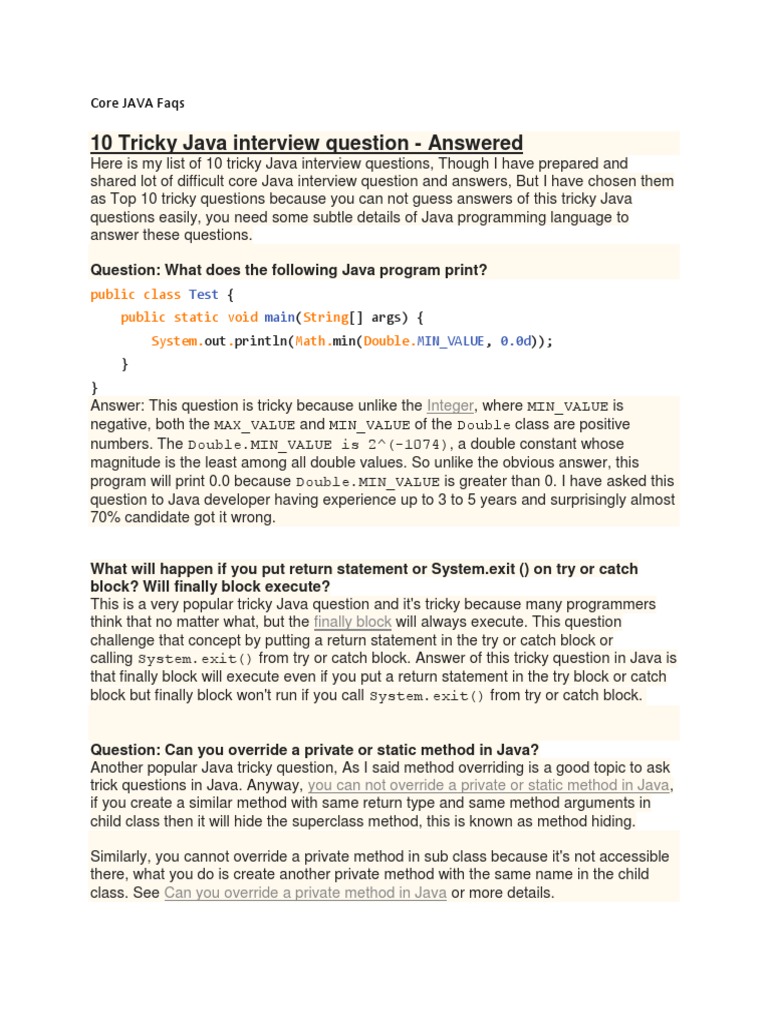 Core JAVA Faqs

10 Tricky Java interview question - Answered

Here is my list of 10 tricky Java interview questions, Though I have prepared and shared lot of difficult core Java interview question and answers, But I have chosen them as Top 10 tricky questions because you can not guess answers of this tricky Java questions easily, you need some subtle details of Java programming language to answer these questions.

Question: What does the following Java program print?

public class Test {
    public static void main(String[] args) {
        System.out.println(Math.min(Double.MIN_VALUE, 0.0d));
    }
}

Answer: This question is tricky because unlike the Integer, where MIN_VALUE is negative, both the MAX_VALUE and MIN_VALUE of the Double class are positive numbers. The Double.MIN_VALUE is 2^(-1074), a double constant whose magnitude is the least among all double values. So unlike the obvious answer, this program will print 0.0 because Double.MIN_VALUE is greater than 0. I have asked this question to Java developer having experience up to 3 to 5 years and surprisingly almost 70% candidate got it wrong.

What will happen if you put return statement or System.exit () on try or catch block? Will finally block execute?

This is a very popular tricky Java question and it's tricky because many programmers think that no matter what, but the finally block will always execute. This question challenge that concept by putting a return statement in the try or catch block or calling System.exit() from try or catch block. Answer of this tricky question in Java is that finally block will execute even if you put a return statement in the try block or catch block but finally block won't run if you call System.exit() from try or catch block.

Question: Can you override a private or static method in Java?

Another popular Java tricky question, As I said method overriding is a good topic to ask trick questions in Java. Anyway, you can not override a private or static method in Java, if you create a similar method with same return type and same method arguments in child class then it will hide the superclass method, this is known as method hiding.

Similarly, you cannot override a private method in sub class because it's not accessible there, what you do is create another private method with the same name in the child class. See Can you override a private method in Java or more details.